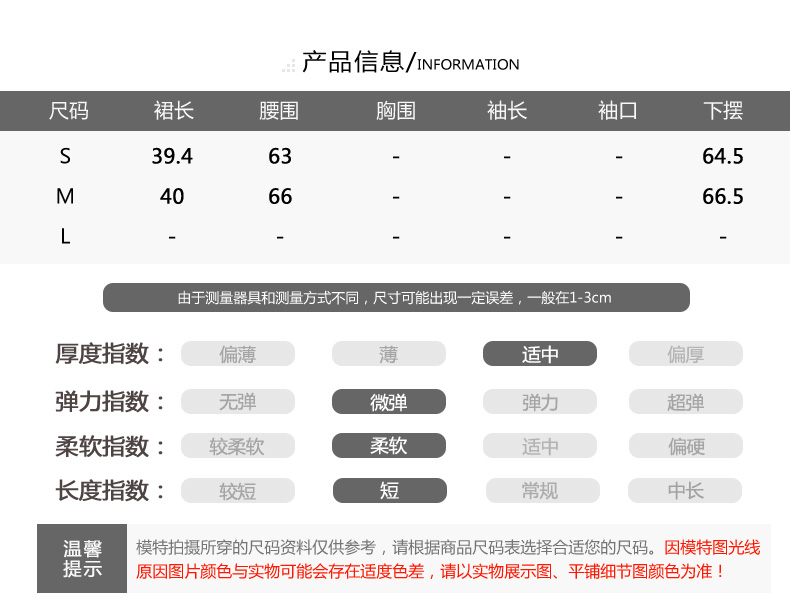 产品信息/INFORMATION

| 尺码 | 裙长 | 腰围 | 胸围 | 袖长 | 袖口 | 下摆 |
|---|---|---|---|---|---|---|
| S | 39.4 | 63 | - | - | - | 64.5 |
| M | 40 | 66 | - | - | - | 66.5 |
| L | - | - | - | - | - | - |

由于测量器具和测量方式不同，尺寸可能出现一定误差，一般在1-3cm

厚度指数： 偏薄 薄 适中 偏厚

弹力指数： 无弹 微弹 弹力 超弹

柔软指数： 较柔软 柔软 适中 偏硬

长度指数： 较短 短 常规 中长

温馨提示

模特拍摄所穿的尺码资料仅供参考，请根据商品尺码表选择合适您的尺码。因模特图光线原因图片颜色与实物可能会存在适度色差，请以实物展示图、平铺细节图颜色为准！